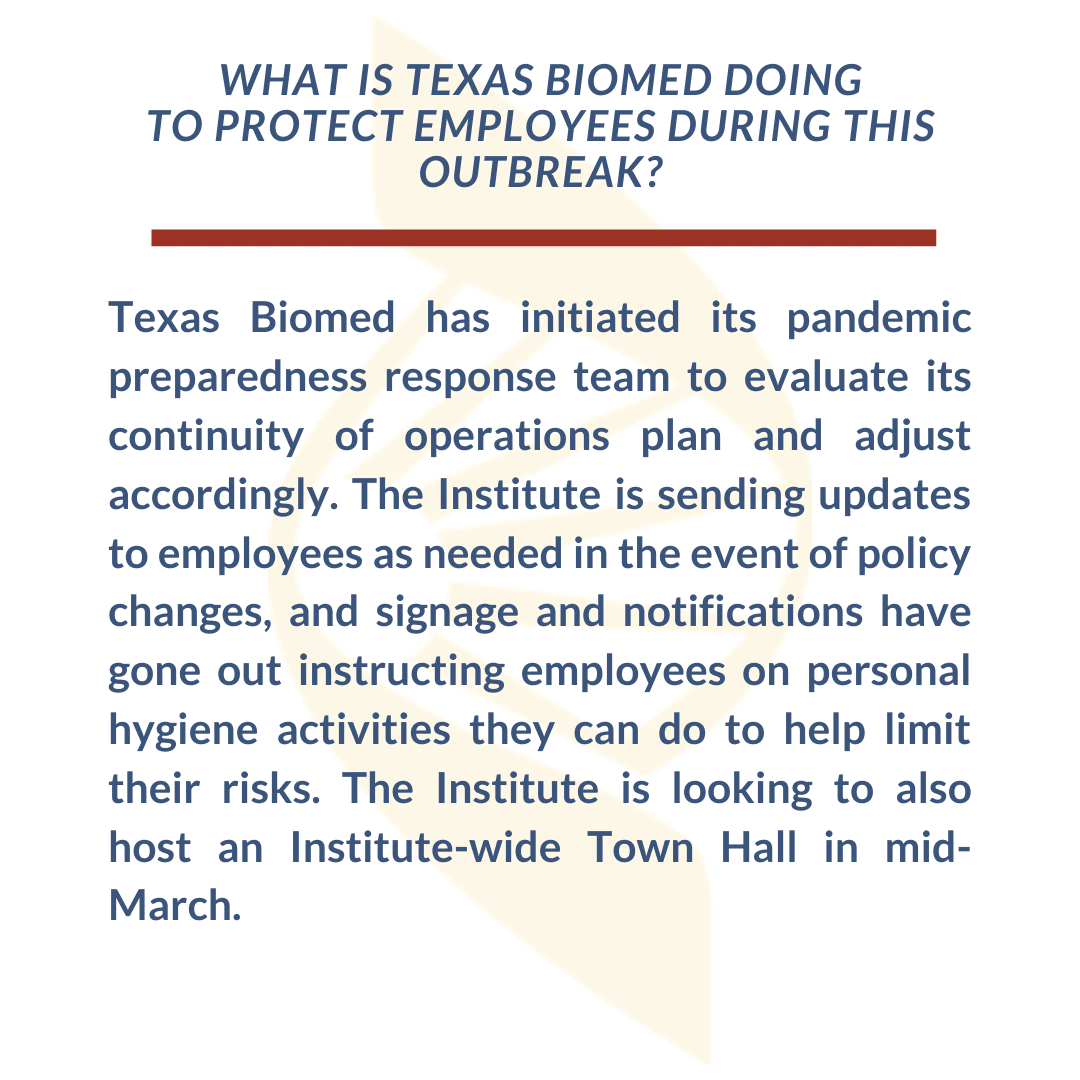 WHAT IS TEXAS BIOMED DOING TO PROTECT EMPLOYEES DURING THIS OUTBREAK?

Texas Biomed has initiated its pandemic preparedness response team to evaluate its continuity of operations plan and adjust accordingly. The Institute is sending updates to employees as needed in the event of policy changes, and signage and notifications have gone out instructing employees on personal hygiene activities they can do to help limit their risks. The Institute is looking to also host an Institute-wide Town Hall in mid-March.